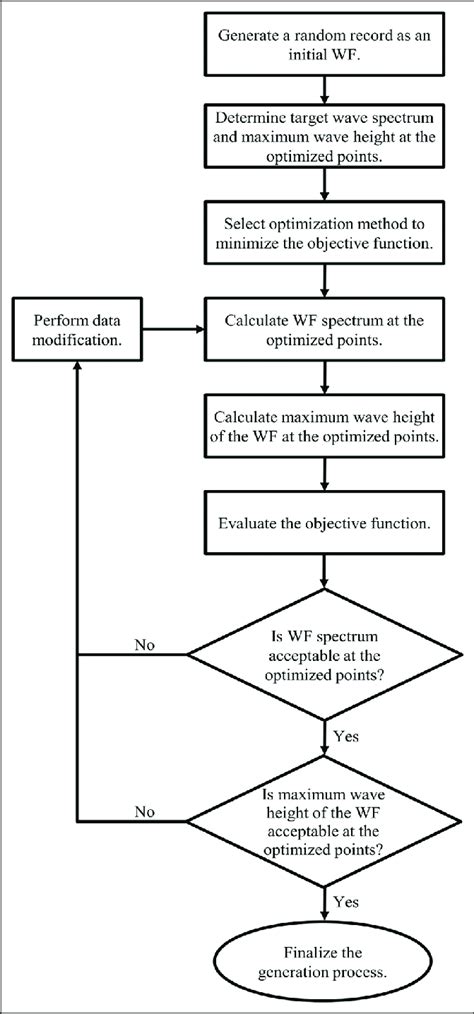 Generate a random record as an initial WF.

Determine target wave spectrum and maximum wave height at the optimized points.

Select optimization method to minimize the objective function.

Perform data modification.

Calculate WF spectrum at the optimized points.

Calculate maximum wave height of the WF at the optimized points.

Evaluate the objective function.

No

Is WF spectrum acceptable at the optimized points?

Yes

No

Is maximum wave height of the WF acceptable at the optimized points?

Yes

Finalize the generation process.